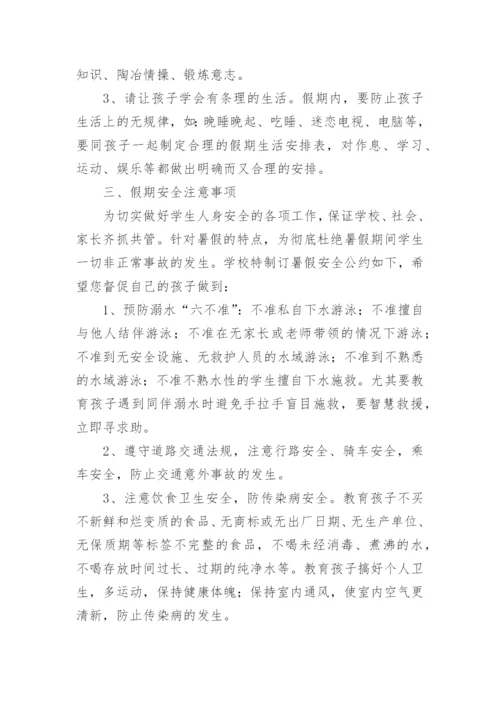 知识、陶冶情操、锻炼意志。

3、请让孩子学会有条理的生活。假期内，要防止孩子生活上的无规律，如：晚睡晚起、吃睡、迷恋电视、电脑等，要同孩子一起制定合理的假期生活安排表，对作息、学习、运动、娱乐等都做出明确而又合理的安排。

三、假期安全注意事项

为切实做好学生人身安全的各项工作，保证学校、社会、家长齐抓共管。针对暑假的特点，为彻底杜绝暑假期间学生一切非正常事故的发生。学校特制订暑假安全公约如下，希望您督促自己的孩子做到：

1、预防溺水“六不准”：不准私自下水游泳；不准擅自与他人结伴游泳；不准在无家长或老师带领的情况下游泳；不准到无安全设施、无救护人员的水域游泳；不准到不熟悉的水域游泳；不准不熟水性的学生擅自下水施救。尤其要教育孩子遇到同伴溺水时避免手拉手盲目施救，要智慧救援，立即寻求助。

2、遵守道路交通法规，注意行路安全、骑车安全，乘车安全，防止交通意外事故的发生。

3、注意饮食卫生安全，防传染病安全。教育孩子不买不新鲜和烂变质的食品、无商标或无出厂日期、无生产单位、无保质期等标签不完整的食品，不喝未经消毒、煮沸的水，不喝存放时间过长、过期的纯净水等。教育孩子搞好个人卫生，多运动，保持健康体魄；保持室内通风，使室内空气更清新，防止传染病的发生。